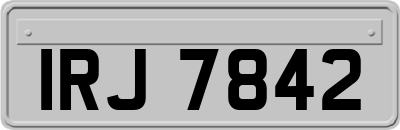 IRJ 7842